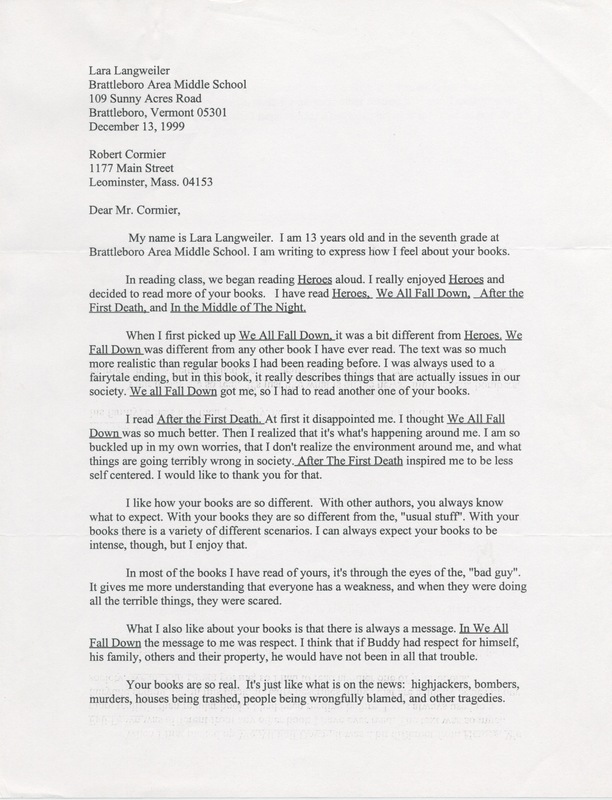 Lara Langweiler
Brattleboro Area Middle School
109 Sunny Acres Road
Brattleboro, Vermont 05301
December 13, 1999

Robert Cormier
1177 Main Street
Leominster, Mass. 04153

Dear Mr. Cormier,

My name is Lara Langweiler. I am 13 years old and in the seventh grade at Brattleboro Area Middle School. I am writing to express how I feel about your books.

In reading class, we began reading Heroes aloud. I really enjoyed Heroes and decided to read more of your books. I have read Heroes, We All Fall Down, After the First Death, and In the Middle of The Night.

When I first picked up We All Fall Down, it was a bit different from Heroes. We Fall Down was different from any other book I have ever read. The text was so much more realistic than regular books I had been reading before. I was always used to a fairytale ending, but in this book, it really describes things that are actually issues in our society. We all Fall Down got me, so I had to read another one of your books.

I read After the First Death. At first it disappointed me. I thought We All Fall Down was so much better. Then I realized that it's what's happening around me. I am so buckled up in my own worries, that I don't realize the environment around me, and what things are going terribly wrong in society. After The First Death inspired me to be less self centered. I would like to thank you for that.

I like how your books are so different. With other authors, you always know what to expect. With your books they are so different from the, "usual stuff". With your books there is a variety of different scenarios. I can always expect your books to be intense, though, but I enjoy that.

In most of the books I have read of yours, it's through the eyes of the, "bad guy". It gives me more understanding that everyone has a weakness, and when they were doing all the terrible things, they were scared.

What I also like about your books is that there is always a message. In We All Fall Down the message to me was respect. I think that if Buddy had respect for himself, his family, others and their property, he would have not been in all that trouble.

Your books are so real. It's just like what is on the news: highjackers, bombers, murders, houses being trashed, people being wrongfully blamed, and other tragedies.